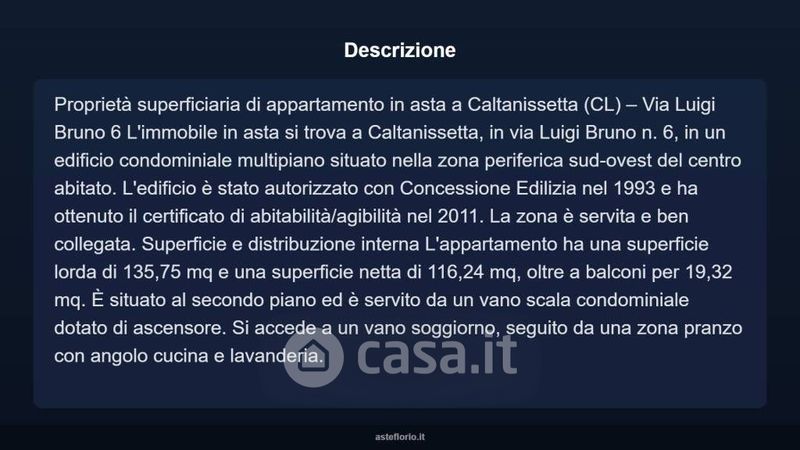 Descrizione

Proprietà superficiaria di appartamento in asta a Caltanissetta (CL) – Via Luigi Bruno 6 L'immobile in asta si trova a Caltanissetta, in via Luigi Bruno n. 6, in un edificio condominiale multipiano situato nella zona periferica sud-ovest del centro abitato. L'edificio è stato autorizzato con Concessione Edilizia nel 1993 e ha ottenuto il certificato di abitabilità/agibilità nel 2011. La zona è servita e ben collegata. Superficie e distribuzione interna L'appartamento ha una superficie lorda di 135,75 mq e una superficie netta di 116,24 mq, oltre a balconi per 19,32 mq. È situato al secondo piano ed è servito da un vano scala condominiale dotato di ascensore. Si accede a un vano soggiorno, seguito da una zona pranzo con angolo cucina e lavanderia.

asteflorio.it

casa.it